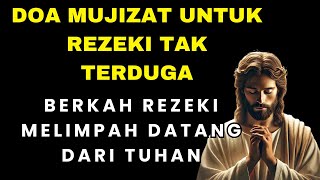 DOA MUJIZAT UNTUK REZEKI TAK TERDUGA

BERKAH REZEKI MELIMPAH DATANG DARI TUHAN